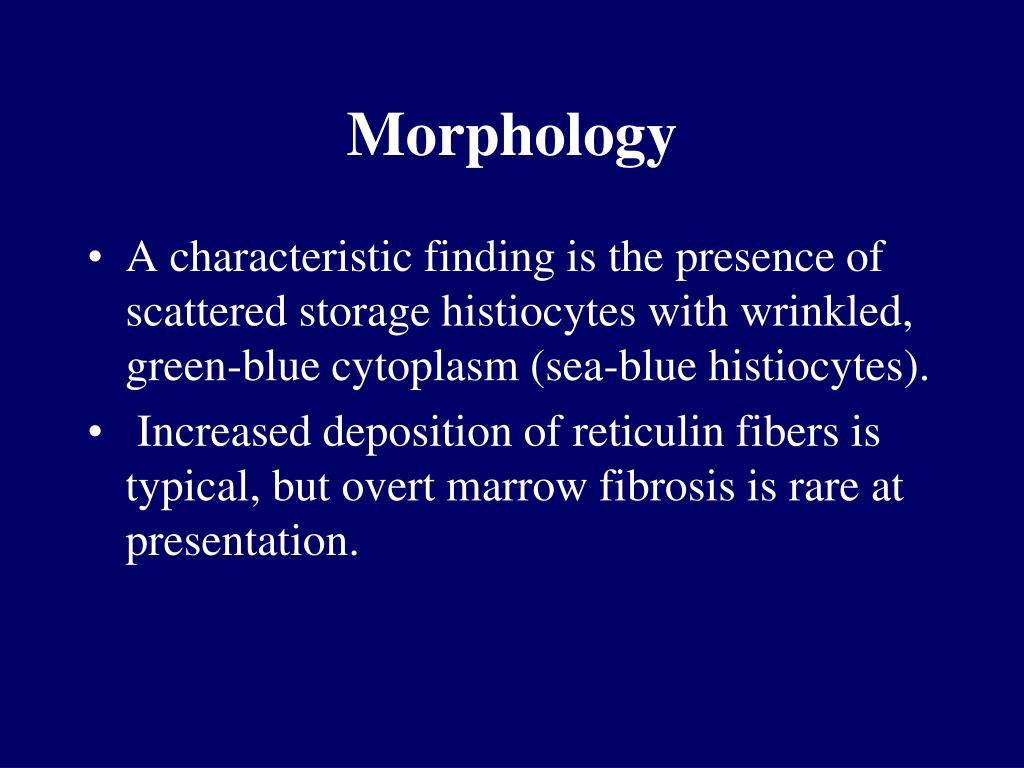 Morphology

• A characteristic finding is the presence of scattered storage histiocytes with wrinkled, green-blue cytoplasm (sea-blue histiocytes).
• Increased deposition of reticulin fibers is typical, but overt marrow fibrosis is rare at presentation.